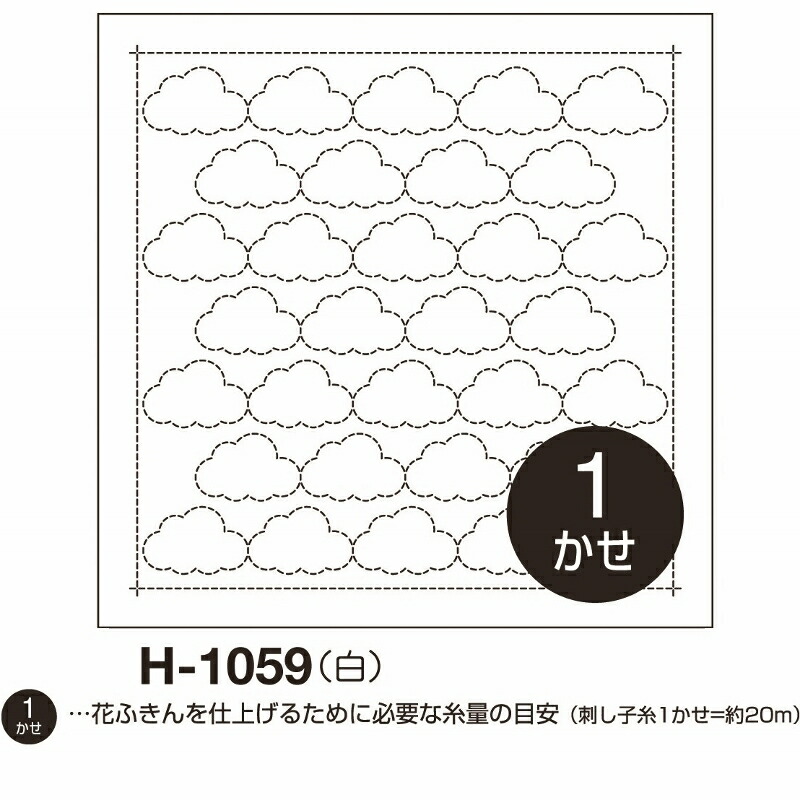 1
かせ

H-1059（白）

1
かせ
…花ふきんを仕上げるために必要な糸量の目安（刺し子糸1かせ=約20m）